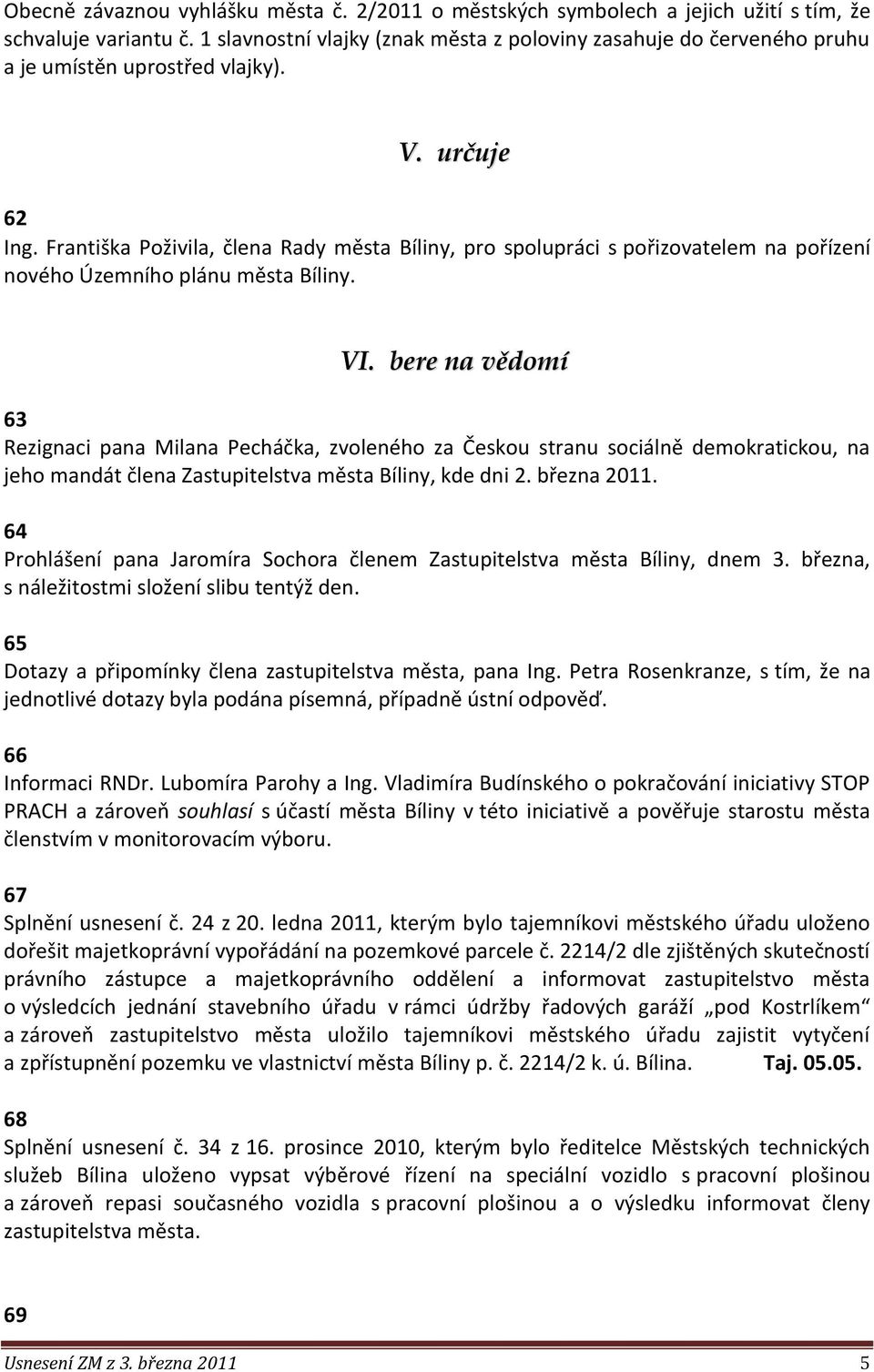 Obecně závaznou vyhlášku města č. 2/2011 o městských symbolech a jejich užití s tím, že schvaluje variantu č. 1 slavnostní vlajky (znak města z poloviny zasahuje do červeného pruhu a je umístěn uprostřed vlajky).

V. určuje

62
Ing. Františka Poživila, člena Rady města Bíliny, pro spolupráci s pořizovatelem na pořízení nového Územního plánu města Bíliny.

VI. bere na vědomí

63
Rezignaci pana Milana Pecháčka, zvoleného za Českou stranu sociálně demokratickou, na jeho mandát člena Zastupitelstva města Bíliny, kde dni 2. března 2011.

64
Prohlášení pana Jaromíra Sochora členem Zastupitelstva města Bíliny, dnem 3. března, s náležitostmi složení slibu tentýž den.

65
Dotazy a připomínky člena zastupitelstva města, pana Ing. Petra Rosenkranze, s tím, že na jednotlivé dotazy byla podána písemná, případně ústní odpověď.

66
Informaci RNDr. Lubomíra Parohy a Ing. Vladimíra Budínského o pokračování iniciativy STOP PRACH a zároveň souhlasí s účastí města Bíliny v této iniciativě a pověřuje starostu města členstvím v monitorovacím výboru.

67
Splnění usnesení č. 24 z 20. ledna 2011, kterým bylo tajemníkovi městského úřadu uloženo dořešit majetkoprávní vypořádání na pozemkové parcele č. 2214/2 dle zjištěných skutečností právního zástupce a majetkoprávního oddělení a informovat zastupitelstvo města o výsledcích jednání stavebního úřadu v rámci údržby řadových garáží „pod Kostrlíkem“ a zároveň zastupitelstvo města uložilo tajemníkovi městského úřadu zajistit vytyčení a zpřístupnění pozemku ve vlastnictví města Bíliny p. č. 2214/2 k. ú. Bílina. Taj. 05.05.

68
Splnění usnesení č. 34 z 16. prosince 2010, kterým bylo ředitelce Městských technických služeb Bílina uloženo vypsat výběrové řízení na speciální vozidlo s pracovní plošinou a zároveň repasi současného vozidla s pracovní plošinou a o výsledku informovat členy zastupitelstva města.

69

Usnesení ZM z 3. března 2011 5